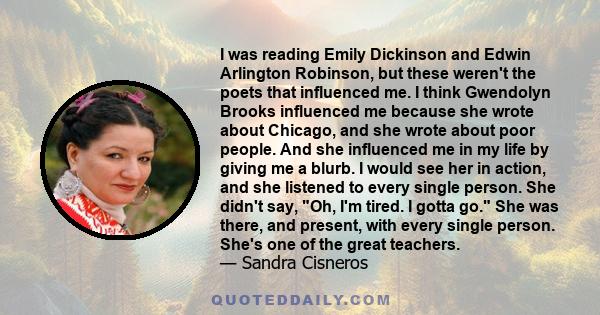 I was reading Emily Dickinson and Edwin Arlington Robinson, but these weren't the poets that influenced me. I think Gwendolyn Brooks influenced me because she wrote about Chicago, and she wrote about poor people. And she influenced me in my life by giving me a blurb. I would see her in action, and she listened to every single person. She didn't say, "Oh, I'm tired. I gotta go." She was there, and present, with every single person. She's one of the great teachers.
— Sandra Cisneros

QUOTEDDAILY.COM